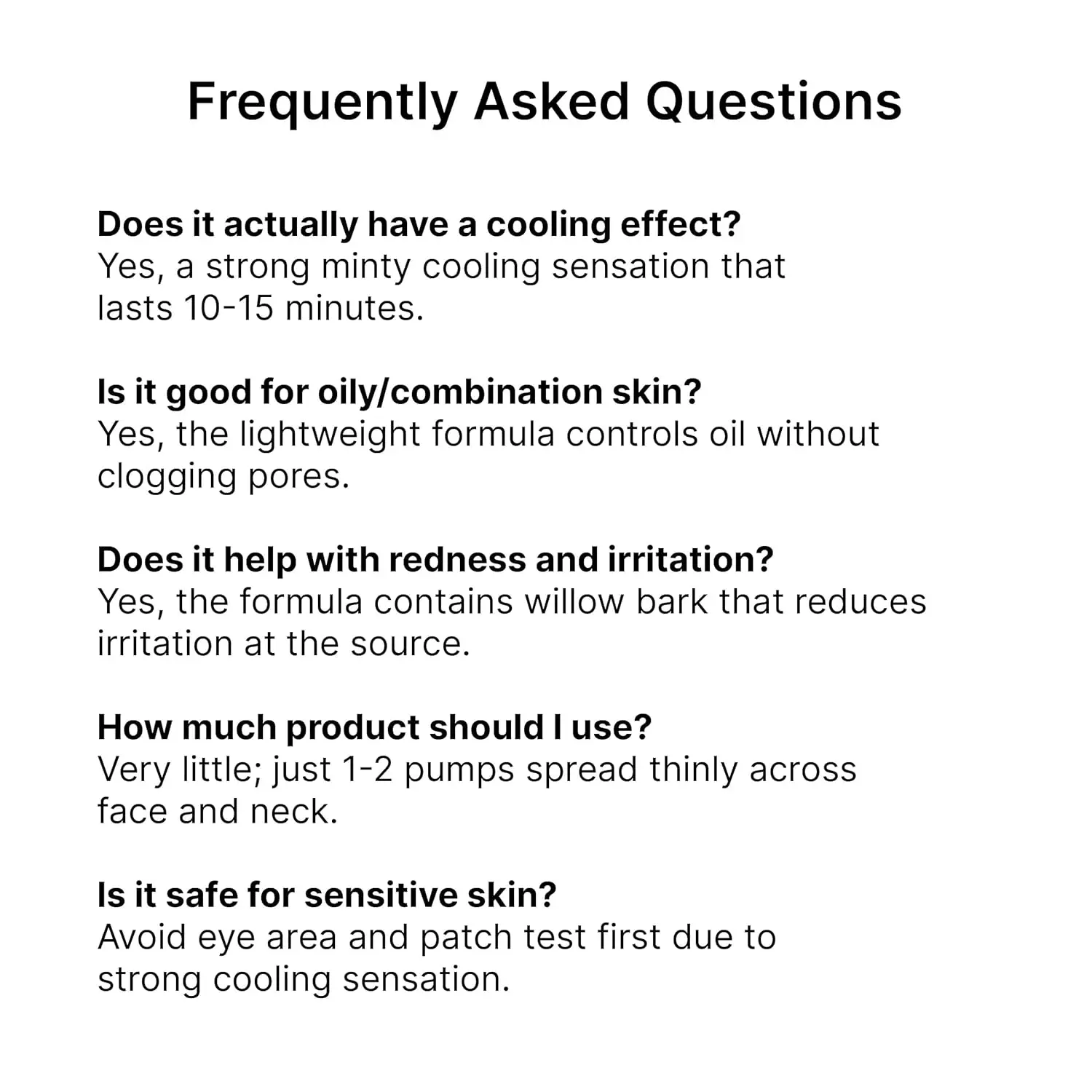 Frequently Asked Questions

Does it actually have a cooling effect?
Yes, a strong minty cooling sensation that lasts 10-15 minutes.

Is it good for oily/combination skin?
Yes, the lightweight formula controls oil without clogging pores.

Does it help with redness and irritation?
Yes, the formula contains willow bark that reduces irritation at the source.

How much product should I use?
Very little; just 1-2 pumps spread thinly across face and neck.

Is it safe for sensitive skin?
Avoid eye area and patch test first due to strong cooling sensation.